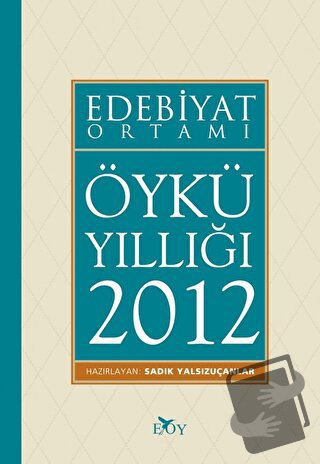 EDEBİYAT
ORTAMI

ÖYKÜ
YILLIĞI
2012

HAZIRLAYAN: SADIK YALSIZUÇANLAR

EOY